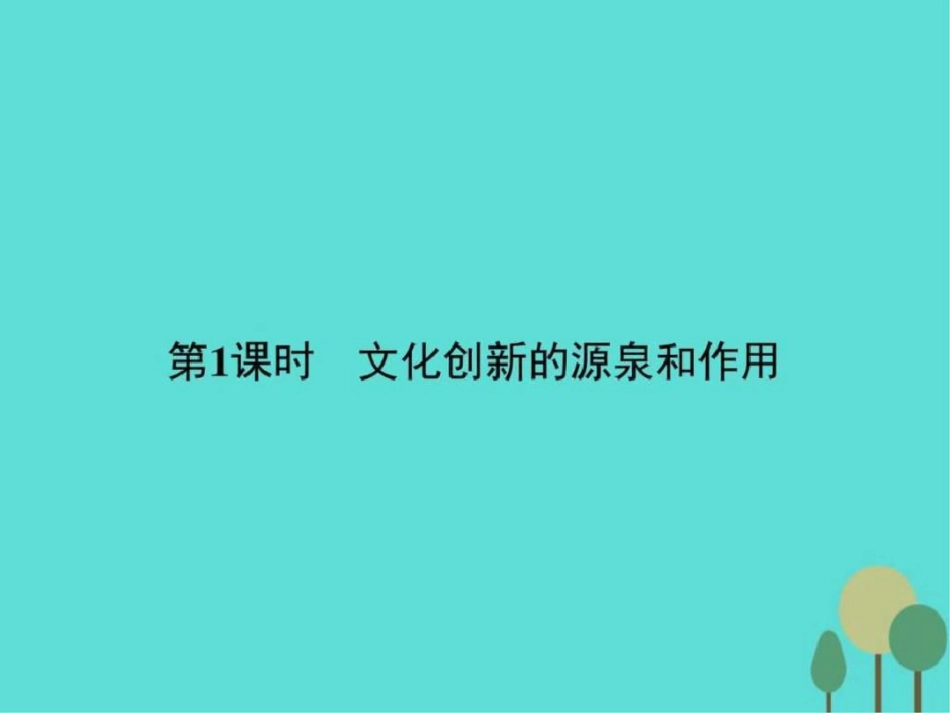 第1课时　文化创新的源泉和作用